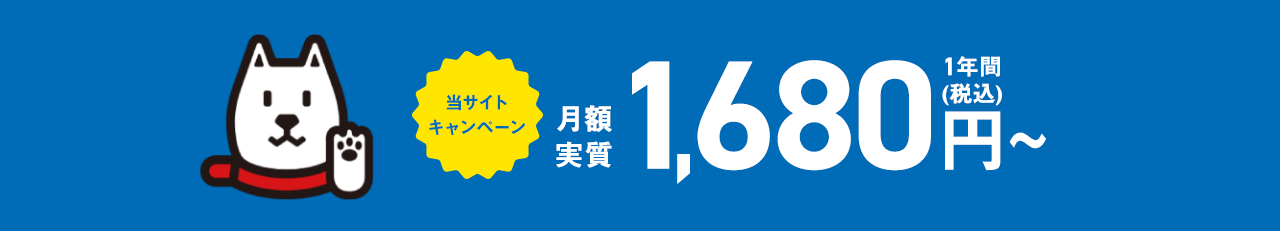 当サイト
キャンペーン

月額
実質

1,680 1年間
(税込)
円~